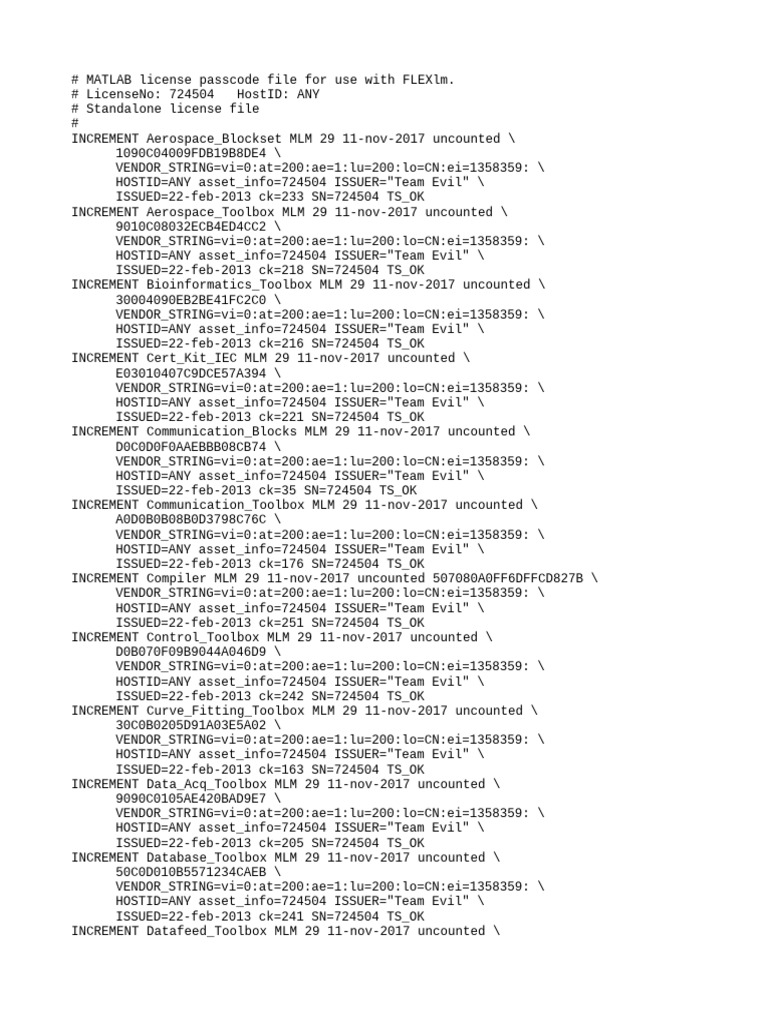 # MATLAB license passcode file for use with FLEXlm.
# LicenseNo: 724504   HostID: ANY
# Standalone license file
#
INCREMENT Aerospace_Blockset MLM 29 11-nov-2017 uncounted \
 1090C04009FDB19B8DE4 \
 VENDOR_STRING=vi=0:at=200:ae=1:lu=200:lo=CN:ei=1358359: \
 HOSTID=ANY asset_info=724504 ISSUER="Team Evil" \
 ISSUED=22-feb-2013 ck=233 SN=724504 TS_OK
INCREMENT Aerospace_Toolbox MLM 29 11-nov-2017 uncounted \
 9010C08032ECB4ED4CC2 \
 VENDOR_STRING=vi=0:at=200:ae=1:lu=200:lo=CN:ei=1358359: \
 HOSTID=ANY asset_info=724504 ISSUER="Team Evil" \
 ISSUED=22-feb-2013 ck=218 SN=724504 TS_OK
INCREMENT Bioinformatics_Toolbox MLM 29 11-nov-2017 uncounted \
 30004090EB2BE41FC2C0 \
 VENDOR_STRING=vi=0:at=200:ae=1:lu=200:lo=CN:ei=1358359: \
 HOSTID=ANY asset_info=724504 ISSUER="Team Evil" \
 ISSUED=22-feb-2013 ck=216 SN=724504 TS_OK
INCREMENT Cert_Kit_IEC MLM 29 11-nov-2017 uncounted \
 E03010407C9DCE57A394 \
 VENDOR_STRING=vi=0:at=200:ae=1:lu=200:lo=CN:ei=1358359: \
 HOSTID=ANY asset_info=724504 ISSUER="Team Evil" \
 ISSUED=22-feb-2013 ck=221 SN=724504 TS_OK
INCREMENT Communication_Blocks MLM 29 11-nov-2017 uncounted \
 D0C0D0F0AAEBBB08CB74 \
 VENDOR_STRING=vi=0:at=200:ae=1:lu=200:lo=CN:ei=1358359: \
 HOSTID=ANY asset_info=724504 ISSUER="Team Evil" \
 ISSUED=22-feb-2013 ck=35 SN=724504 TS_OK
INCREMENT Communication_Toolbox MLM 29 11-nov-2017 uncounted \
 A0D0B0B08B0D3798C76C \
 VENDOR_STRING=vi=0:at=200:ae=1:lu=200:lo=CN:ei=1358359: \
 HOSTID=ANY asset_info=724504 ISSUER="Team Evil" \
 ISSUED=22-feb-2013 ck=176 SN=724504 TS_OK
INCREMENT Compiler MLM 29 11-nov-2017 uncounted 507080A0FF6DFFCD827B \
 VENDOR_STRING=vi=0:at=200:ae=1:lu=200:lo=CN:ei=1358359: \
 HOSTID=ANY asset_info=724504 ISSUER="Team Evil" \
 ISSUED=22-feb-2013 ck=251 SN=724504 TS_OK
INCREMENT Control_Toolbox MLM 29 11-nov-2017 uncounted \
 D0B070F09B9044A046D9 \
 VENDOR_STRING=vi=0:at=200:ae=1:lu=200:lo=CN:ei=1358359: \
 HOSTID=ANY asset_info=724504 ISSUER="Team Evil" \
 ISSUED=22-feb-2013 ck=242 SN=724504 TS_OK
INCREMENT Curve_Fitting_Toolbox MLM 29 11-nov-2017 uncounted \
 30C0B0205D91A03E5A02 \
 VENDOR_STRING=vi=0:at=200:ae=1:lu=200:lo=CN:ei=1358359: \
 HOSTID=ANY asset_info=724504 ISSUER="Team Evil" \
 ISSUED=22-feb-2013 ck=163 SN=724504 TS_OK
INCREMENT Data_Acq_Toolbox MLM 29 11-nov-2017 uncounted \
 9090C0105AE420BAD9E7 \
 VENDOR_STRING=vi=0:at=200:ae=1:lu=200:lo=CN:ei=1358359: \
 HOSTID=ANY asset_info=724504 ISSUER="Team Evil" \
 ISSUED=22-feb-2013 ck=205 SN=724504 TS_OK
INCREMENT Database_Toolbox MLM 29 11-nov-2017 uncounted \
 50C0D010B5571234CAEB \
 VENDOR_STRING=vi=0:at=200:ae=1:lu=200:lo=CN:ei=1358359: \
 HOSTID=ANY asset_info=724504 ISSUER="Team Evil" \
 ISSUED=22-feb-2013 ck=241 SN=724504 TS_OK
INCREMENT Datafeed_Toolbox MLM 29 11-nov-2017 uncounted \